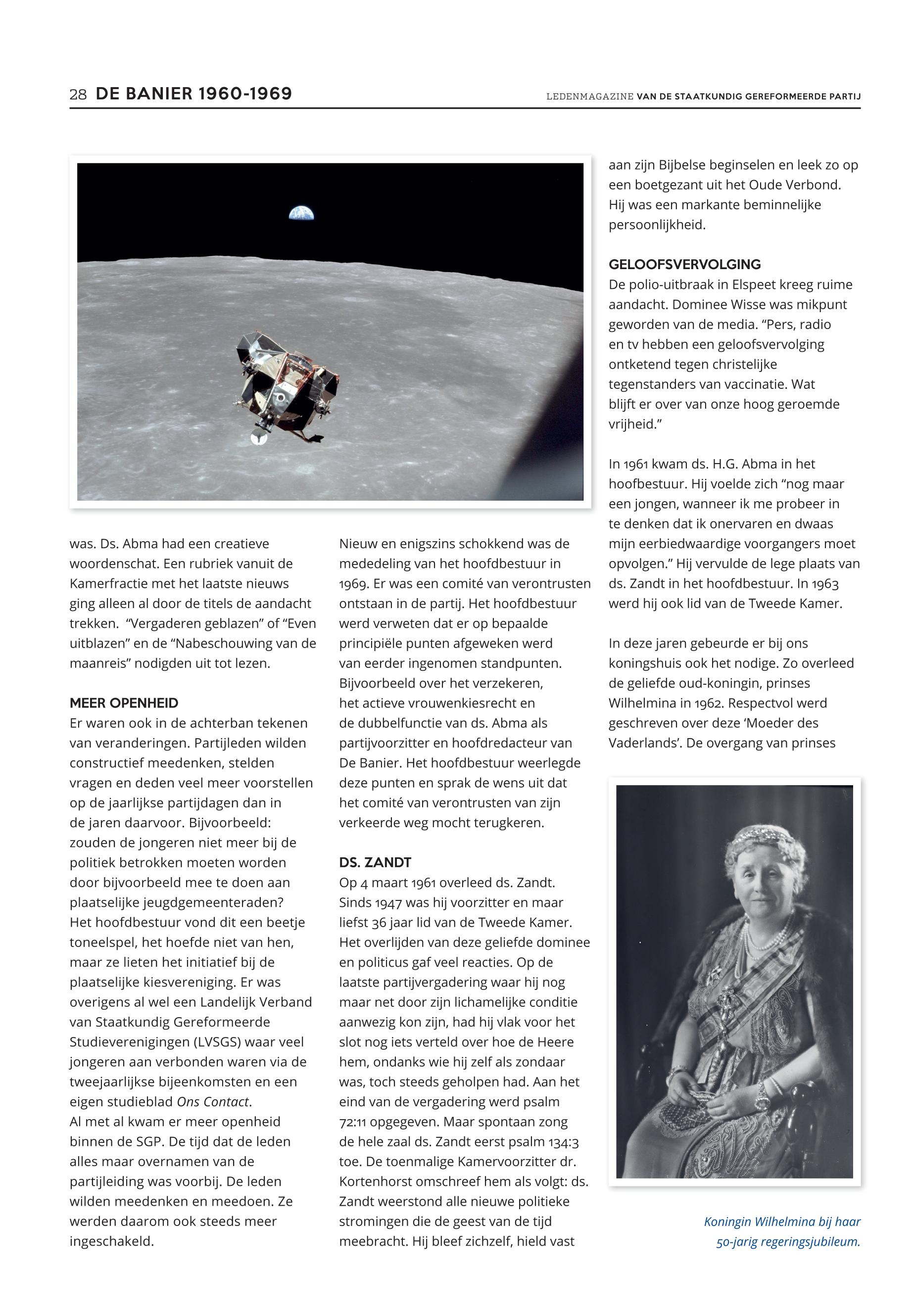 28 DE BANIER 1960-1969

LEDENMAGAZINE VAN DE STAATKUNDIG GEREFORMEERDE PARTIJ

was. Ds. Abma had een creatieve woordenschat. Een rubriek vanuit de Kamerfractie met het laatste nieuws ging alleen al door de titels de aandacht trekken. “Vergaderen geblazen” of “Even uitblazen” en de “Nabeschouwing van de maanreis” nodigden uit tot lezen.

MEER OPENHEID
Er waren ook in de achterban tekenen van veranderingen. Partijleden wilden constructief meedenken, stelden vragen en deden veel meer voorstellen op de jaarlijkse partijdagen dan in de jaren daarvoor. Bijvoorbeeld: zouden de jongeren niet meer bij de politiek betrokken moeten worden door bijvoorbeeld mee te doen aan plaatselijke jeugdgemeenteraden? Het hoofdbestuur vond dit een beetje toneelspel, het hoefde niet van hen, maar ze lieten het initiatief bij de plaatselijke kiesvereniging. Er was overigens al wel een Landelijk Verband van Staatkundig Gereformeerde Studieverenigingen (LVSGS) waar veel jongeren aan verbonden waren via de tweejaarlijkse bijeenkomsten en een eigen studieblad Ons Contact.
Al met al kwam er meer openheid binnen de SGP. De tijd dat de leden alles maar overnamen van de partijleiding was voorbij. De leden wilden meedenken en meedoen. Ze werden daarom ook steeds meer ingeschakeld.

Nieuw en enigszins schokkend was de mededeling van het hoofdbestuur in 1969. Er was een comité van verontrusten ontstaan in de partij. Het hoofdbestuur werd verweten dat er op bepaalde principiële punten afgeweken werd van eerder ingenomen standpunten. Bijvoorbeeld over het verzekeren, het actieve vrouwenkiesrecht en de dubbelfunctie van ds. Abma als partijvoorzitter en hoofdredacteur van De Banier. Het hoofdbestuur weerlegde deze punten en sprak de wens uit dat het comité van verontrusten van zijn verkeerde weg mocht terugkeren.

DS. ZANDT
Op 4 maart 1961 overleed ds. Zandt. Sinds 1947 was hij voorzitter en maar liefst 36 jaar lid van de Tweede Kamer. Het overlijden van deze geliefde dominee en politicus gaf veel reacties. Op de laatste partijvergadering waar hij nog maar net door zijn lichamelijke conditie aanwezig kon zijn, had hij vlak voor het slot nog iets verteld over hoe de Heere hem, ondanks wie hij zelf als zondaar was, toch steeds geholpen had. Aan het eind van de vergadering werd psalm 72:11 opgegeven. Maar spontaan zong de hele zaal ds. Zandt eerst psalm 134:3 toe. De toenmalige Kamervoorzitter dr. Kortenhorst omschreef hem als volgt: ds. Zandt weerstond alle nieuwe politieke stromingen die de geest van de tijd meebracht. Hij bleef zichzelf, hield vast aan zijn Bijbelse beginselen en leek zo op een boetgezant uit het Oude Verbond. Hij was een markante beminnelijke persoonlijkheid.

GELOOFSVERVOLGING
De polio-uitbraak in Elspeet kreeg ruime aandacht. Dominee Wisse was mikpunt geworden van de media. “Pers, radio en tv hebben een geloofsvervolging ontketend tegen christelijke tegenstanders van vaccinatie. Wat blijft er over van onze hoog geroemde vrijheid.”

In 1961 kwam ds. H.G. Abma in het hoofbestuur. Hij voelde zich “nog maar een jongen, wanneer ik me probeer in te denken dat ik onervaren en dwaas mijn eerbiedwaardige voorgangers moet opvolgen.” Hij vervulde de lege plaats van ds. Zandt in het hoofdbestuur. In 1963 werd hij ook lid van de Tweede Kamer.

In deze jaren gebeurde er bij ons koningshuis ook het nodige. Zo overleed de geliefde oud-koningin, prinses Wilhelmina in 1962. Respectvol werd geschreven over deze ‘Moeder des Vaderlands’. De overgang van prinses

Koningin Wilhelmina bij haar 50-jarig regeringsjubileum.